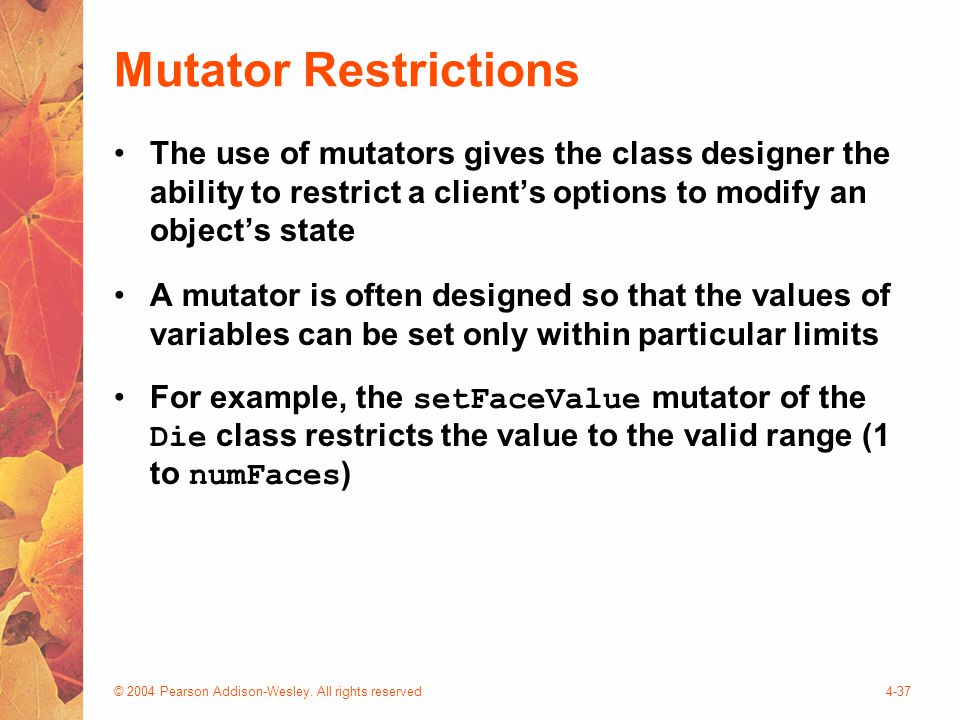 Mutator Restrictions

• The use of mutators gives the class designer the ability to restrict a client's options to modify an object's state

• A mutator is often designed so that the values of variables can be set only within particular limits

• For example, the setFaceValue mutator of the Die class restricts the value to the valid range (1 to numFaces)

© 2004 Pearson Addison-Wesley. All rights reserved

4-37